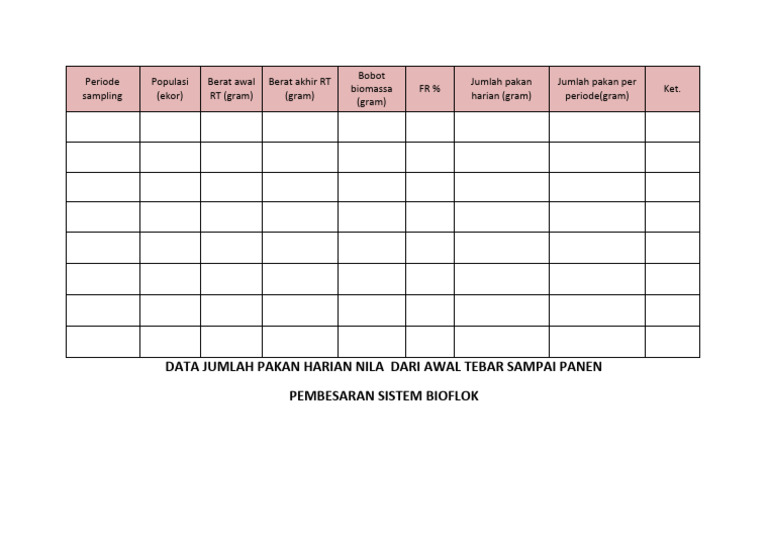 | Periode sampling | Populasi (ekor) | Berat awal RT (gram) | Berat akhir RT (gram) | Bobot biomassa (gram) | FR % | Jumlah pakan harian (gram) | Jumlah pakan per periode(gram) | Ket. |
|---|---|---|---|---|---|---|---|---|
| | | | | | | | | |
| | | | | | | | | |
| | | | | | | | | |
| | | | | | | | | |
| | | | | | | | | |
| | | | | | | | | |
| | | | | | | | | |
| | | | | | | | | |

DATA JUMLAH PAKAN HARIAN NILA DARI AWAL TEBAR SAMPAI PANEN

PEMBESARAN SISTEM BIOFLOK